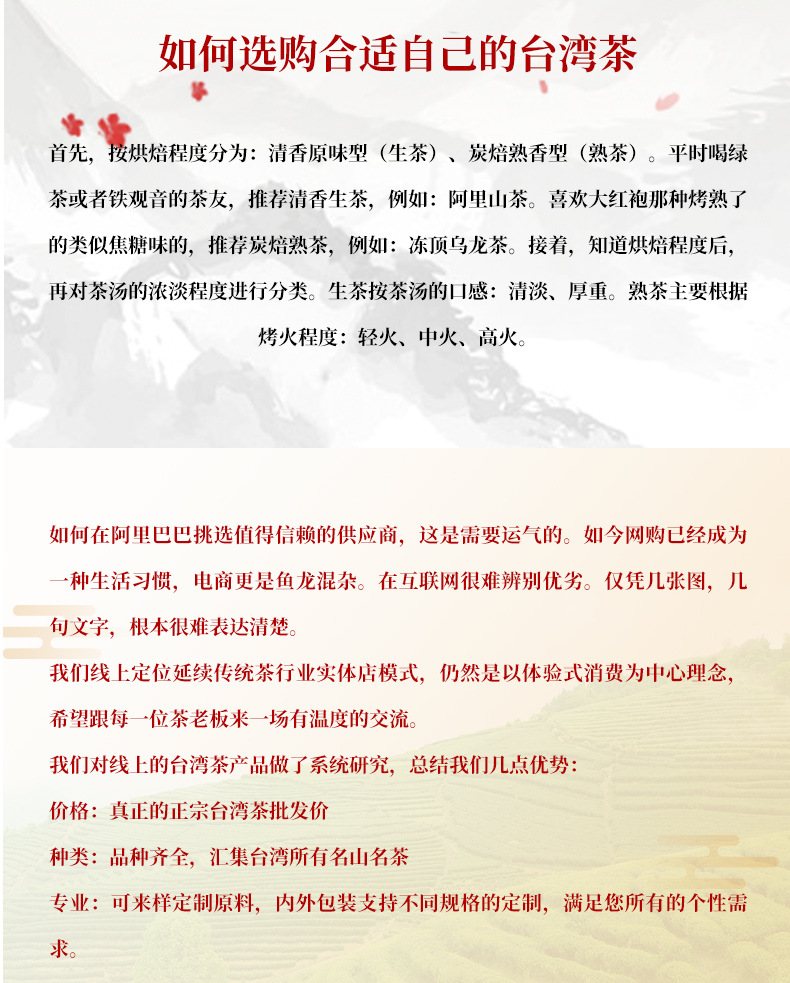 如何选购合适自己的台湾茶

首先，按烘焙程度分为：清香原味型（生茶）、炭焙熟香型（熟茶）。平时喝绿茶或者铁观音的茶友，推荐清香生茶，例如：阿里山茶。喜欢大红袍那种烤熟了的类似焦糖味的，推荐炭焙熟茶，例如：冻顶乌龙茶。接着，知道烘焙程度后，再对茶汤的浓淡程度进行分类。生茶按茶汤的口感：清淡、厚重。熟茶主要根据烤火程度：轻火、中火、高火。

如何在阿里巴巴挑选值得信赖的供应商，这是需要运气的。如今网购已经成为一种生活习惯，电商更是鱼龙混杂。在互联网很难辨别优劣。仅凭几张图，几句文字，根本很难表达清楚。

我们线上定位延续传统茶行业实体店模式，仍然是以体验式消费为中心理念，希望跟每一位茶老板来一场有温度的交流。

我们对线上的台湾茶产品做了系统研究，总结我们几点优势：

价格：真正的正宗台湾茶批发价

种类：品种齐全，汇集台湾所有名山名茶

专业：可来样定制原料，内外包装支持不同规格的定制，满足您所有的个性需求。